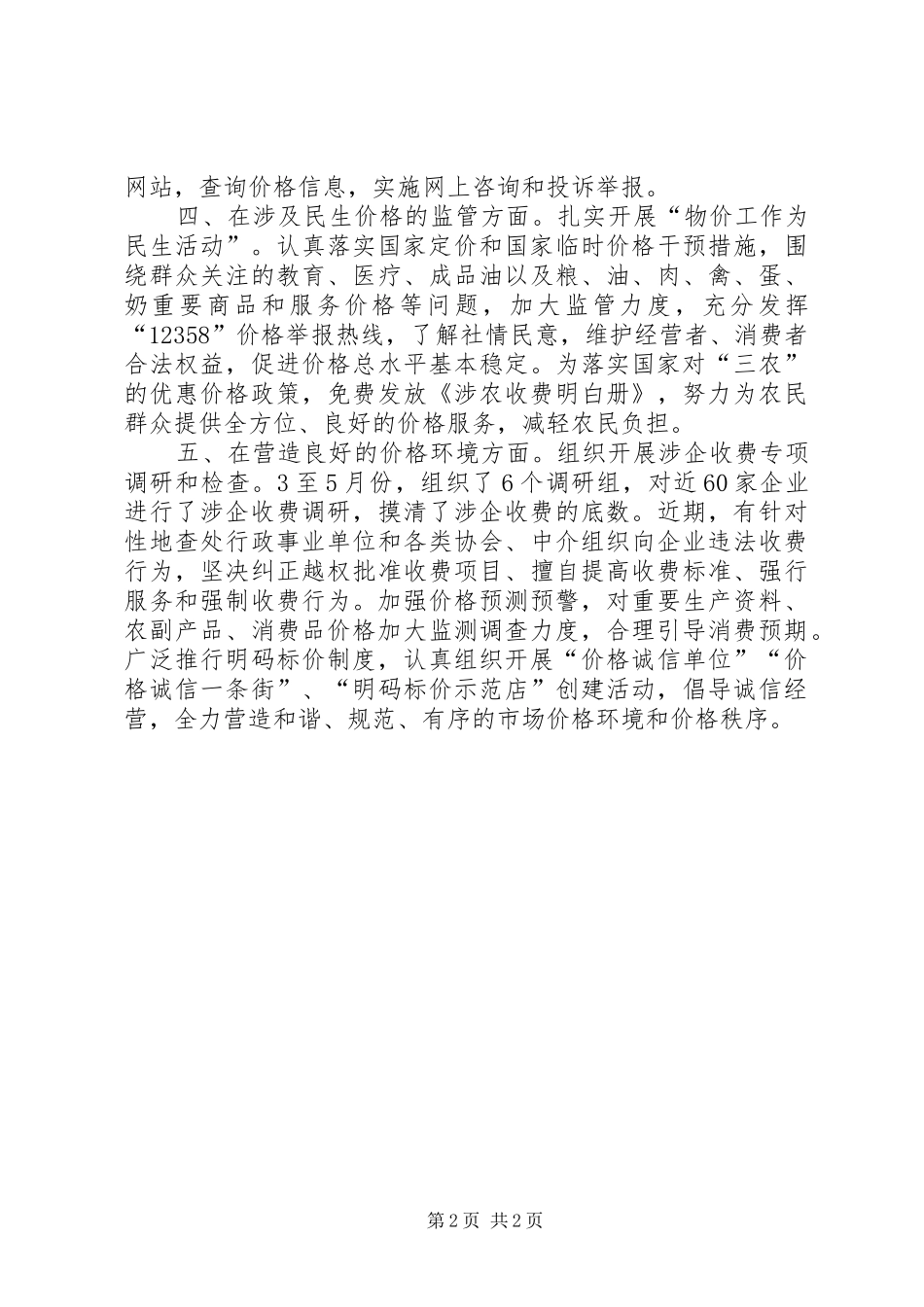 网站，查询价格信息，实施网上咨询和投诉举报。

四、在涉及民生价格的监管方面。扎实开展“物价工作为民生活动”。认真落实国家定价和国家临时价格干预措施，围绕群众关注的教育、医疗、成品油以及粮、油、肉、禽、蛋、奶重要商品和服务价格等问题，加大监管力度，充分发挥“12358”价格举报热线，了解社情民意，维护经营者、消费者合法权益，促进价格总水平基本稳定。为落实国家对“三农”的优惠价格政策，免费发放《涉农收费明白册》，努力为农民群众提供全方位、良好的价格服务，减轻农民负担。

五、在营造良好的价格环境方面。组织开展涉企收费专项调研和检查。3至5月份，组织了6个调研组，对近60家企业进行了涉企收费调研，摸清了涉企收费的底数。近期，有针对性地查处行政事业单位和各类协会、中介组织向企业违法收费行为，坚决纠正越权批准收费项目、擅自提高收费标准、强行服务和强制收费行为。加强价格预测预警，对重要生产资料、农副产品、消费品价格加大监测调查力度，合理引导消费预期。广泛推行明码标价制度，认真组织开展“价格诚信单位”“价格诚信一条街”、“明码标价示范店”创建活动，倡导诚信经营，全力营造和谐、规范、有序的市场价格环境和价格秩序。

第2页 共2页